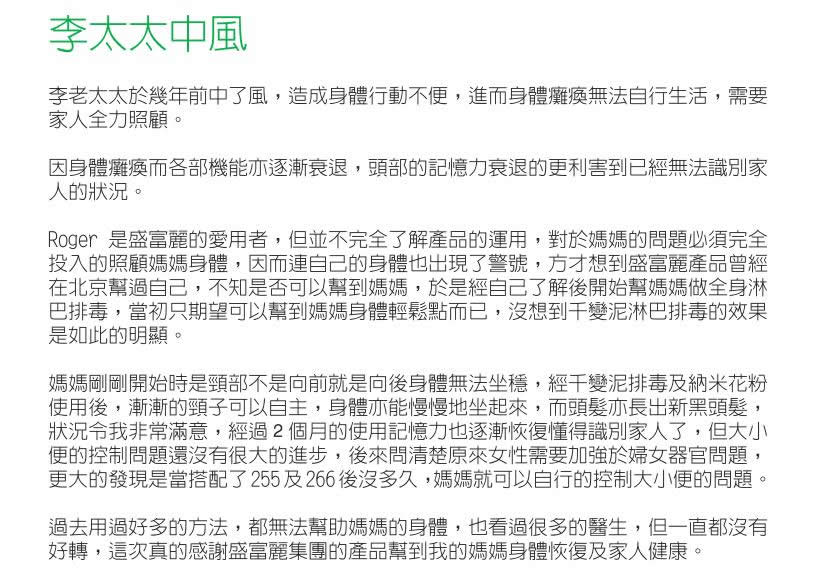 李太太中風

李老太太於幾年前中了風，造成身體行動不便，進而身體癱瘓無法自行生活，需要家人全力照顧。

因身體癱瘓而各部機能亦逐漸衰退，頭部的記憶力衰退的更利害到已經無法識別家人的狀況。

Roger 是盛富麗的愛用者，但並不完全了解產品的運用，對於媽媽的問題必須完全投入的照顧媽媽身體，因而連自己的身體也出現了警號，方才想到盛富麗產品曾經在北京幫過自己，不知是否可以幫到媽媽，於是經自己了解後開始幫媽媽做全身淋巴排毒，當初只期望可以幫到媽媽身體輕鬆點而已，沒想到千變泥淋巴排毒的效果是如此的明顯。

媽媽剛剛開始時是頸部不是向前就是向後身體無法坐穩，經千變泥排毒及納米花粉使用後，漸漸的頸子可以自主，身體亦能慢慢地坐起來，而頭髮亦長出新黑頭髮，狀況令我非常滿意，經過 2 個月的使用記憶力也逐漸恢復懂得識別家人了，但大小便的控制問題還沒有很大的進步，後來問清楚原來女性需要加強於婦女器官問題，更大的發現是當搭配了 255 及 266 後沒多久，媽媽就可以自行的控制大小便的問題。

過去用過好多的方法，都無法幫助媽媽的身體，也看過很多的醫生，但一直都沒有好轉，這次真的感謝盛富麗集團的產品幫到我的媽媽身體恢復及家人健康。